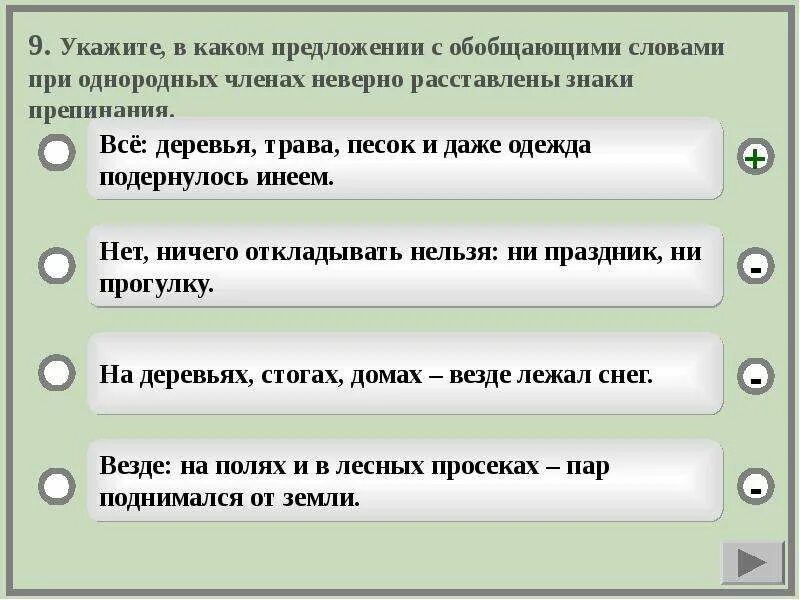 9. Укажите, в каком предложении с обобщающими словами при однородных членах неверно расставлены знаки препинания.

Всё: деревья, трава, песок и даже одежда подернулось инеем.

+

Нет, ничего откладывать нельзя: ни праздник, ни прогулку.

-

На деревьях, стогах, домах – везде лежал снег.

-

Везде: на полях и в лесных просеках – пар поднимался от земли.

-